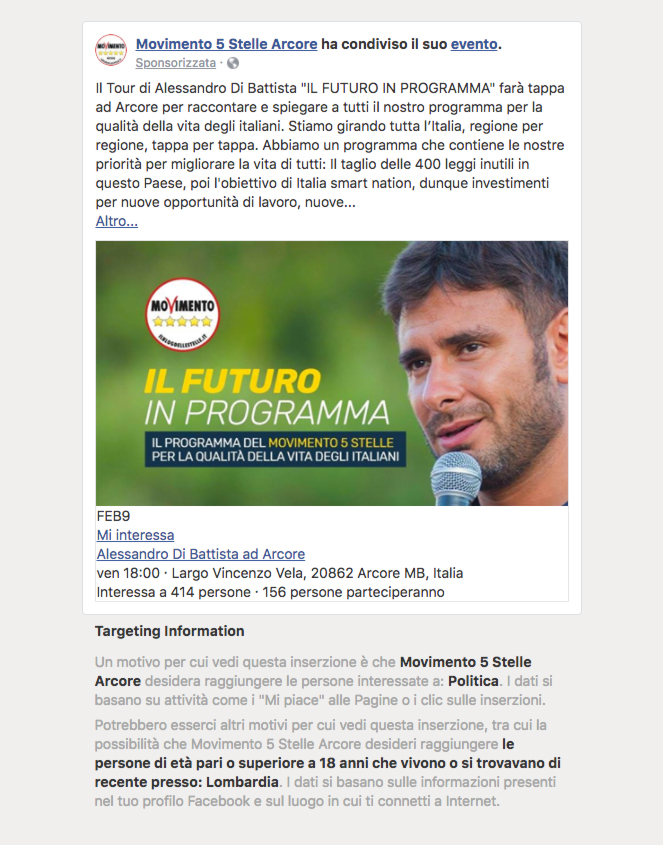 Movimento 5 Stelle Arcore ha condiviso il suo evento.
Sponsorizzata ·

Il Tour di Alessandro Di Battista "IL FUTURO IN PROGRAMMA" farà tappa ad Arcore per raccontare e spiegare a tutti il nostro programma per la qualità della vita degli italiani. Stiamo girando tutta l'Italia, regione per regione, tappa per tappa. Abbiamo un programma che contiene le nostre priorità per migliorare la vita di tutti: Il taglio delle 400 leggi inutili in questo Paese, poi l'obiettivo di Italia smart nation, dunque investimenti per nuove opportunità di lavoro, nuove...
Altro...

MOVIMENTO
ILBLOGDELLESTELLE.IT

IL FUTURO
IN PROGRAMMA
IL PROGRAMMA DEL MOVIMENTO 5 STELLE
PER LA QUALITÀ DELLA VITA DEGLI ITALIANI

FEB9
Mi interessa
Alessandro Di Battista ad Arcore
ven 18:00 · Largo Vincenzo Vela, 20862 Arcore MB, Italia
Interessa a 414 persone · 156 persone parteciperanno

Targeting Information

Un motivo per cui vedi questa inserzione è che Movimento 5 Stelle Arcore desidera raggiungere le persone interessate a: Politica. I dati si basano su attività come i "Mi piace" alle Pagine o i clic sulle inserzioni.

Potrebbero esserci altri motivi per cui vedi questa inserzione, tra cui la possibilità che Movimento 5 Stelle Arcore desideri raggiungere le persone di età pari o superiore a 18 anni che vivono o si trovavano di recente presso: Lombardia. I dati si basano sulle informazioni presenti nel tuo profilo Facebook e sul luogo in cui ti connetti a Internet.